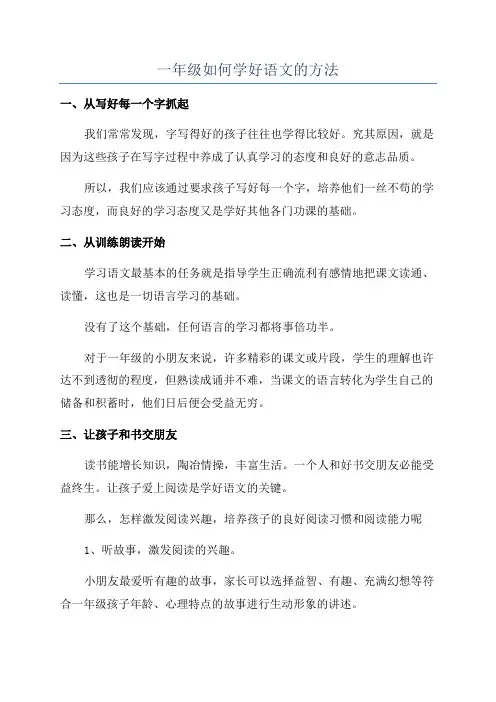 一年级如何学好语文的方法

一、从写好每一个字抓起

我们常常发现，字写得好的孩子往往也学得比较好。究其原因，就是因为这些孩子在写字过程中养成了认真学习的态度和良好的意志品质。

所以，我们应该通过要求孩子写好每一个字，培养他们一丝不苟的学习态度，而良好的学习态度又是学好其他各门功课的基础。

二、从训练朗读开始

学习语文最基本的任务就是指导学生正确流利有感情地把课文读通、读懂，这也是一切语言学习的基础。

没有了这个基础，任何语言的学习都将事倍功半。

对于一年级的小朋友来说，许多精彩的课文或片段，学生的理解也许达不到透彻的程度，但熟读成诵并不难，当课文的语言转化为学生自己的储备和积蓄时，他们日后便会受益无穷。

三、让孩子和书交朋友

读书能增长知识，陶冶情操，丰富生活。一个人和好书交朋友必能受益终生。让孩子爱上阅读是学好语文的关键。

那么，怎样激发阅读兴趣，培养孩子的良好阅读习惯和阅读能力呢

1、听故事，激发阅读的兴趣。

小朋友最爱听有趣的故事，家长可以选择益智、有趣、充满幻想等符合一年级孩子年龄、心理特点的故事进行生动形象的讲述。